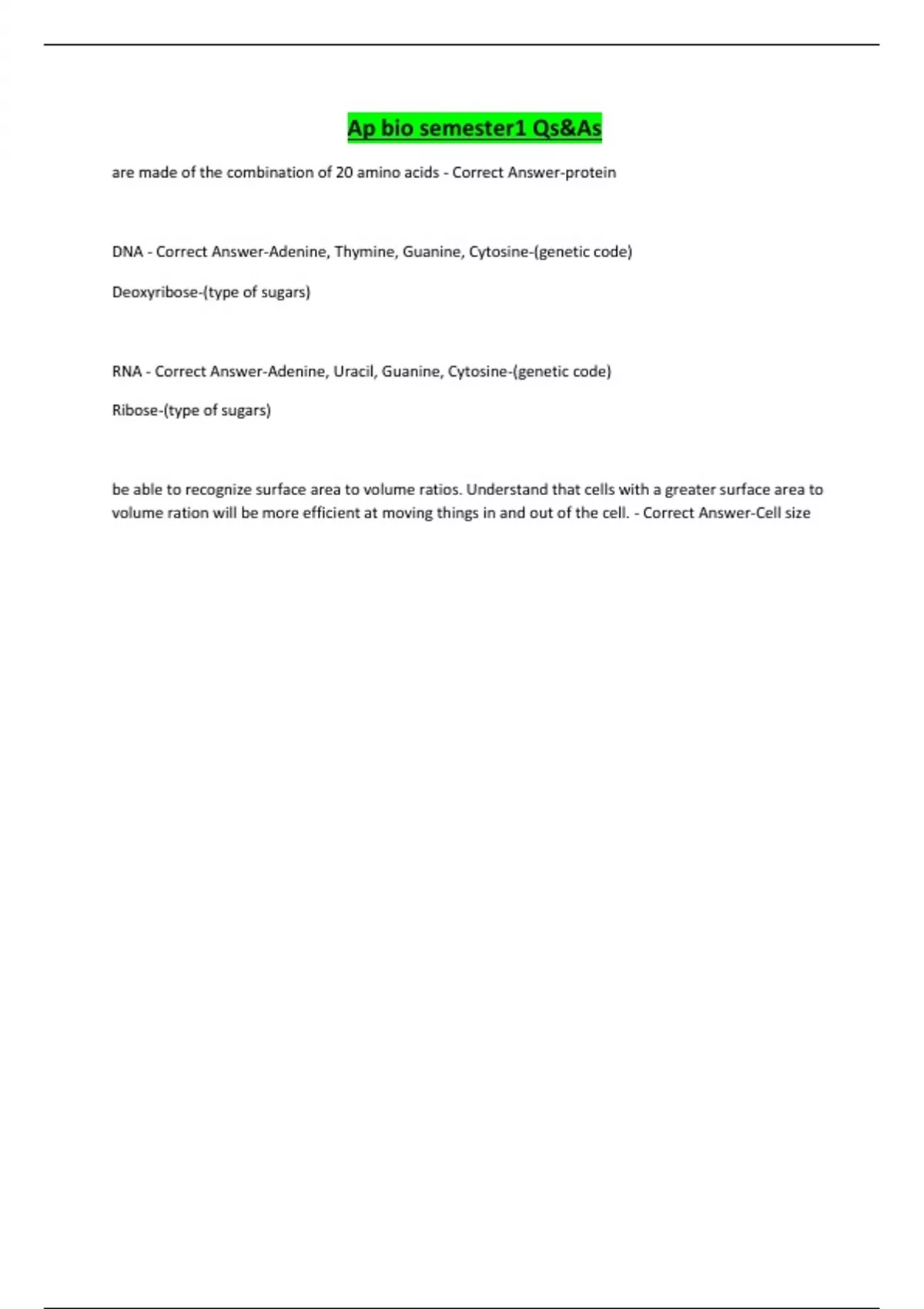 Ap bio semester1 Qs&As

are made of the combination of 20 amino acids - Correct Answer-protein

DNA - Correct Answer-Adenine, Thymine, Guanine, Cytosine-(genetic code)

Deoxyribose-(type of sugars)

RNA - Correct Answer-Adenine, Uracil, Guanine, Cytosine-(genetic code)

Ribose-(type of sugars)

be able to recognize surface area to volume ratios. Understand that cells with a greater surface area to volume ration will be more efficient at moving things in and out of the cell. - Correct Answer-Cell size